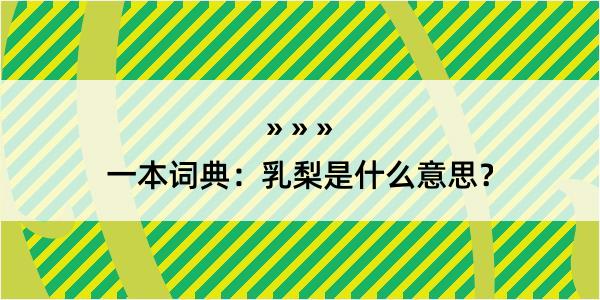 » » »

一本词典：乳梨是什么意思？